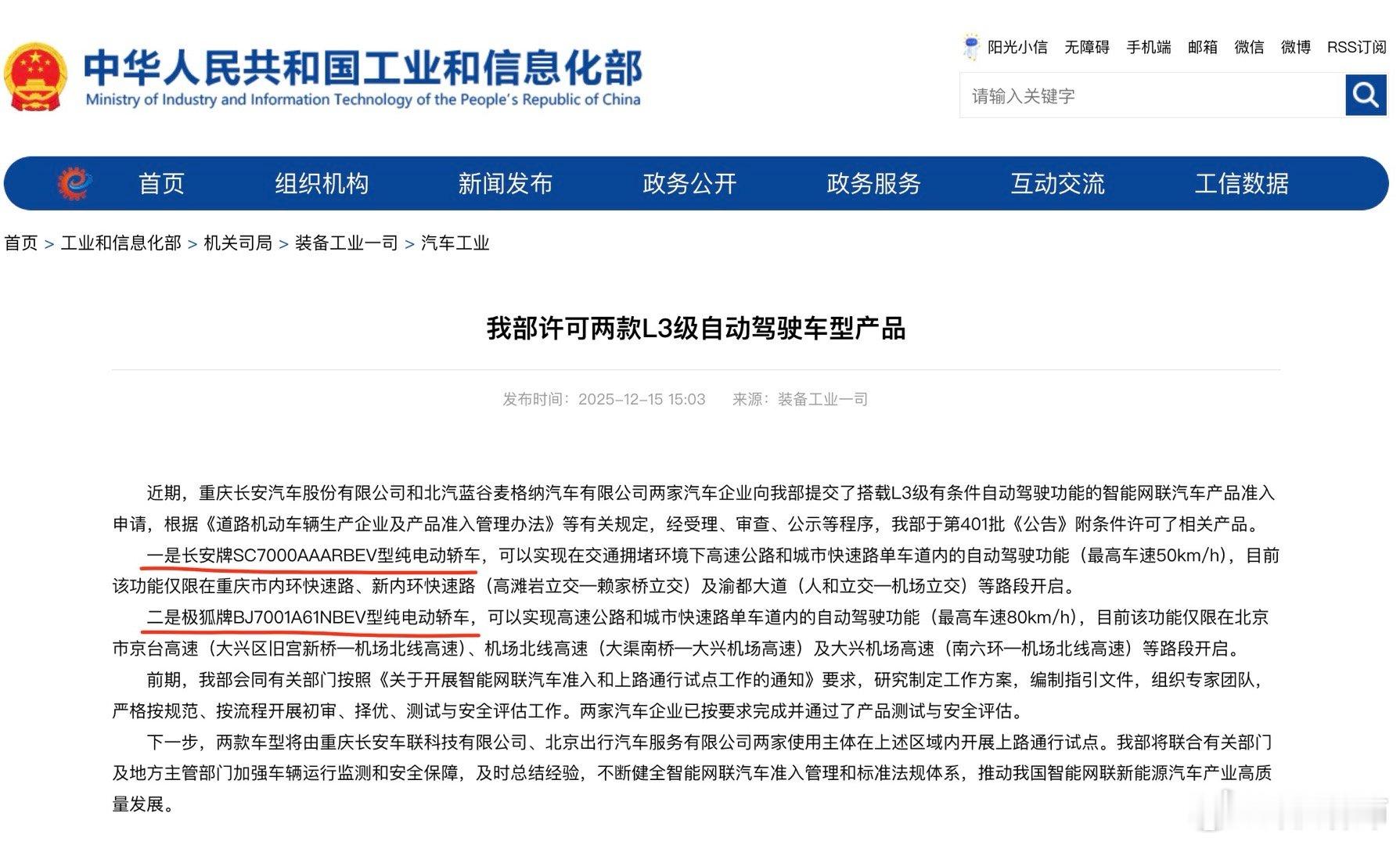 中华人民共和国工业和信息化部
Ministry of Industry and Information Technology of the People's Republic of China

阳光小信 无障碍 手机端 邮箱 微信 微博 RSS订阅

请输入关键字

首页 组织机构 新闻发布 政务公开 政务服务 互动交流 工信数据

首页 > 工业和信息化部 > 机关司局 > 装备工业一司 > 汽车工业

我部许可两款L3级自动驾驶车型产品

发布时间：2025-12-15 15:03 来源：装备工业一司

近期，重庆长安汽车股份有限公司和北汽蓝谷麦格纳汽车有限公司两家汽车企业向我部提交了搭载L3级有条件自动驾驶功能的智能网联汽车产品准入申请，根据《道路机动车辆生产企业及产品准入管理办法》等有关规定，经受理、审查、公示等程序，我部于第401批《公告》附条件许可了相关产品。

一是长安牌SC7000AAARBEV型纯电动轿车，可以实现在交通拥堵环境下高速公路和城市快速路单车道内的自动驾驶功能（最高车速50km/h），目前该功能仅限在重庆市内环快速路、新内环快速路（高滩岩立交—赖家桥立交）及渝都大道（人和立交—机场立交）等路段开启。

二是极狐牌BJ7001A61NBEV型纯电动轿车，可以实现高速公路和城市快速路单车道内的自动驾驶功能（最高车速80km/h），目前该功能仅限在北京市京台高速（大兴区旧宫新桥—机场北线高速）、机场北线高速（大渠南桥—大兴机场高速）及大兴机场高速（南六环—机场北线高速）等路段开启。

前期，我部会同有关部门按照《关于开展智能网联汽车准入和上路通行试点工作的通知》要求，研究制定工作方案，编制指引文件，组织专家团队，严格按规范、按流程开展初审、择优、测试与安全评估工作。两家汽车企业已按要求完成并通过了产品测试与安全评估。

下一步，两款车型将由重庆长安车联科技有限公司、北京出行汽车服务有限公司两家使用主体在上述区域内开展上路通行试点。我部将联合有关部门及地方主管部门加强车辆运行监测和安全保障，及时总结经验，不断健全智能网联汽车准入管理和标准法规体系，推动我国智能网联新能源汽车产业高质量发展。